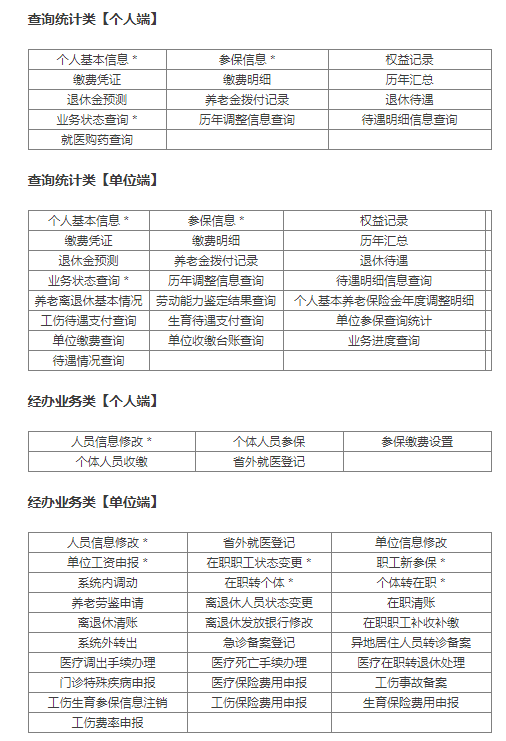 查询统计类【个人端】

| 个人基本信息 * | 参保信息 * | 权益记录 |
|---|---|---|
| 缴费凭证 | 缴费明细 | 历年汇总 |
| 退休金预测 | 养老金拨付记录 | 退休待遇 |
| 业务状态查询 * | 历年调整信息查询 | 待遇明细信息查询 |
| 就医购药查询 | | |

查询统计类【单位端】

| 个人基本信息 * | 参保信息 * | 权益记录 |
|---|---|---|
| 缴费凭证 | 缴费明细 | 历年汇总 |
| 退休金预测 | 养老金拨付记录 | 退休待遇 |
| 业务状态查询 * | 历年调整信息查询 | 待遇明细信息查询 |
| 养老离退休基本情况 | 劳动能力鉴定结果查询 | 个人基本养老保险金年度调整明细 |
| 工伤待遇支付查询 | 生育待遇支付查询 | 单位参保查询统计 |
| 单位缴费查询 | 单位收缴台账查询 | 业务进度查询 |
| 待遇情况查询 | | |

经办业务类【个人端】

| 人员信息修改 * | 个体人员参保 | 参保缴费设置 |
|---|---|---|
| 个体人员收缴 | 省外就医登记 | |

经办业务类【单位端】

| 人员信息修改 * | 省外就医登记 | 单位信息修改 |
|---|---|---|
| 单位工资申报 * | 在职职工状态变更 * | 职工新参保 * |
| 系统内调动 | 在职转个体 * | 个体转在职 * |
| 养老劳鉴申请 | 离退休人员状态变更 | 在职清账 |
| 离退休清账 | 离退休发放银行修改 | 在职职工补收补缴 |
| 系统外转出 | 急诊备案登记 | 异地居住人员转诊备案 |
| 医疗调出手续办理 | 医疗死亡手续办理 | 医疗在职转退休处理 |
| 门诊特殊疾病申报 | 医疗保险费用申报 | 工伤事故备案 |
| 工伤生育参保信息注销 | 工伤保险费用申报 | 生育保险费用申报 |
| 工伤费率申报 | | |